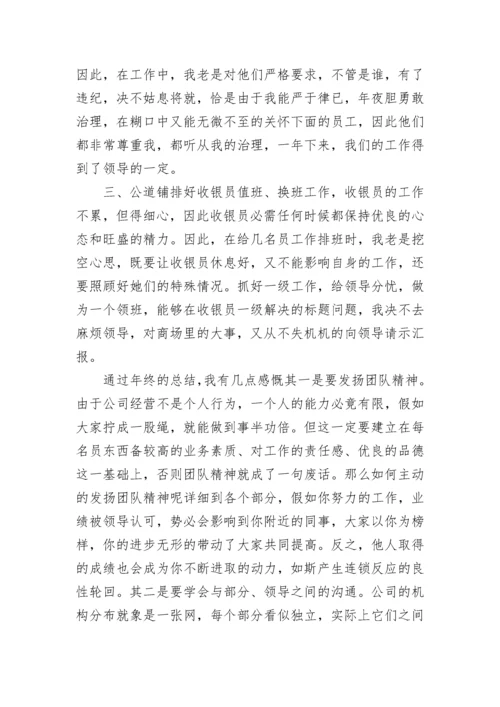 因此，在工作中，我老是对他们严格要求，不管是谁，有了违纪，决不姑息将就，恰是由于我能严于律已，年夜胆勇敢治理，在糊口中又能无微不至的关怀下面的员工，因此他们都非常尊重我，都听从我的治理，一年下来，我们的工作得到了领导的一定。

三、公道铺排好收银员值班、换班工作，收银员的工作不累，但得细心，因此收银员必需任何时候都保持优良的心态和旺盛的精力。因此，在给几名员工作排班时，我老是挖空心思，既要让收银员休息好，又不能影响自身的工作，还要照顾好她们的特殊情况。抓好一级工作，给领导分忧，做为一个领班，能够在收银员一级解决的标题问题，我决不去麻烦领导，对商场里的大事，又从不失机机的向领导请示汇报。

通过年终的总结，我有几点感慨其一是要发扬团队精神。由于公司经营不是个人行为，一个人的能力必竟有限，假如大家拧成一股绳，就能做到事半功倍。但这一定要建立在每名员东西备较高的业务素质、对工作的责任感、优良的品德这一基础上，否则团队精神就成了一句废话。那么如何主动的发扬团队精神呢详细到各个部分，假如你努力的工作，业绩被领导认可，势必会影响到你附近的同事，大家以你为榜样，你的进步无形的带动了大家共同提高。反之，他人取得的成绩也会成为你不断进取的动力，如斯产生连锁反应的良性轮回。其二是要学会与部分、领导之间的沟通。公司的机构分布就象是一张网，每个部分看似独立，实际上它们之间